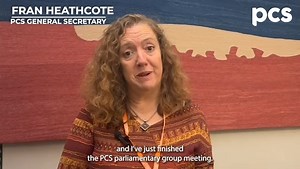 FRAN HEATHCOTE
PCS GENERAL SECRETARY

pcs

and I've just finished
the PCS parliamentary group meeting.